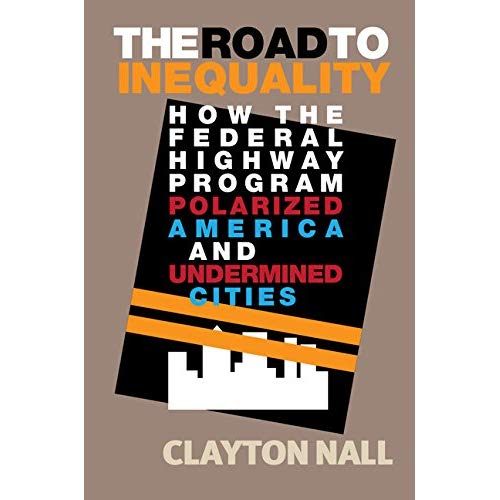 THE ROAD TO INEQUALITY

HOW THE FEDERAL HIGHWAY PROGRAM POLARIZED AMERICA AND UNDERMINED CITIES

CLAYTON NALL